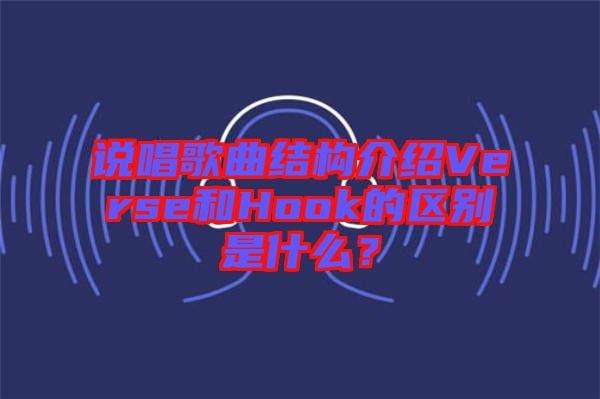 说唱歌曲结构介绍Verse和Hook的区别是什么？